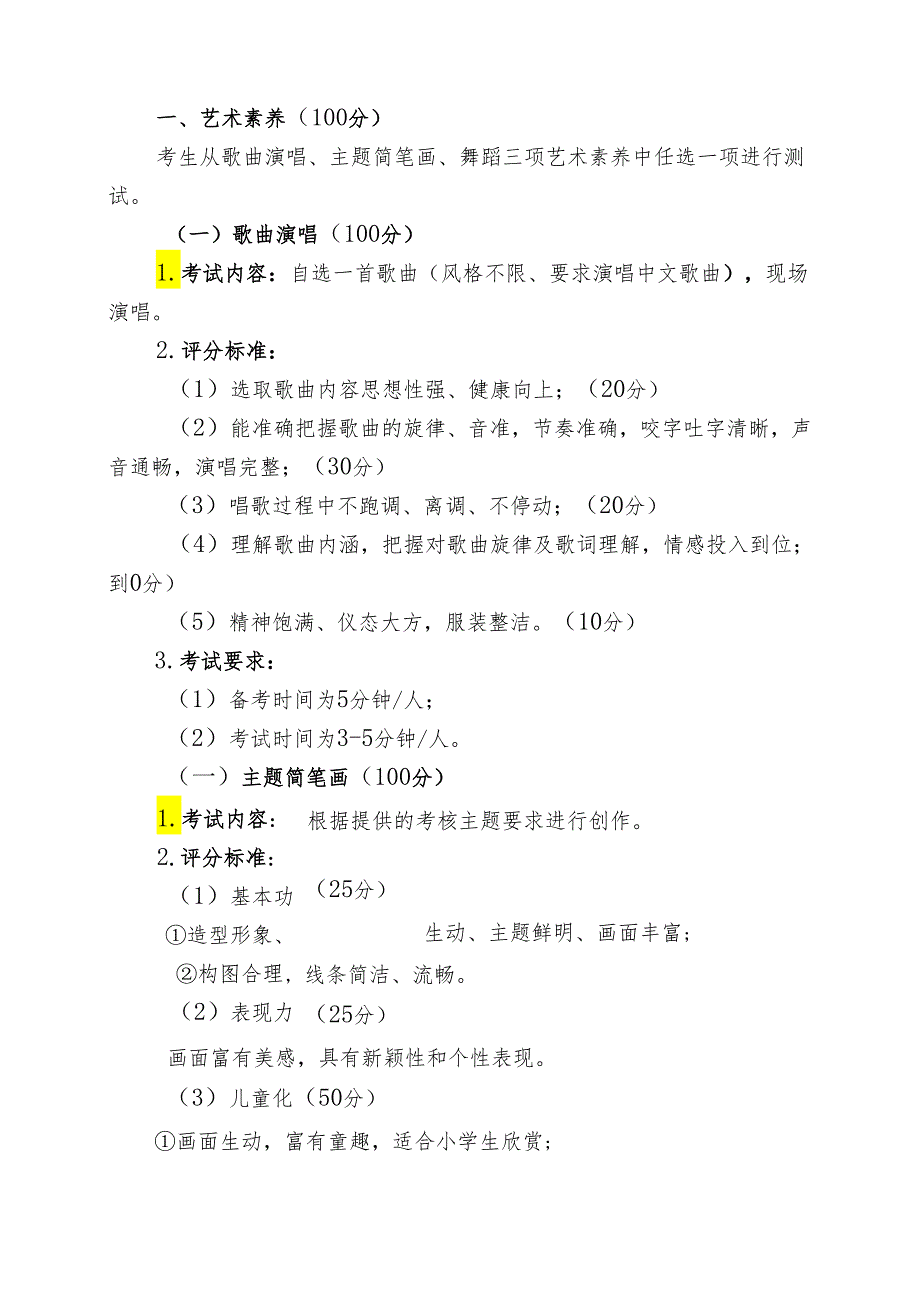 一、艺术素养（100分）

考生从歌曲演唱、主题简笔画、舞蹈三项艺术素养中任选一项进行测试。

（一）歌曲演唱（100分）

1.考试内容：自选一首歌曲（风格不限、要求演唱中文歌曲），现场演唱。

2.评分标准：

（1）选取歌曲内容思想性强、健康向上；（20分）

（2）能准确把握歌曲的旋律、音准，节奏准确，咬字吐字清晰，声音通畅，演唱完整；（30分）

（3）唱歌过程中不跑调、离调、不停动；（20分）

（4）理解歌曲内涵，把握对歌曲旋律及歌词理解，情感投入到位；到0分）

（5）精神饱满、仪态大方，服装整洁。（10分）

3.考试要求：

（1）备考时间为5分钟/人；

（2）考试时间为3-5分钟/人。

（一）主题简笔画（100分）

1.考试内容： 根据提供的考核主题要求进行创作。

2.评分标准：

（1）基本功 （25分）

①造型形象、 生动、主题鲜明、画面丰富；

②构图合理，线条简洁、流畅。

（2）表现力 （25分）

画面富有美感，具有新颖性和个性表现。

（3）儿童化（50分）

①画面生动，富有童趣，适合小学生欣赏；